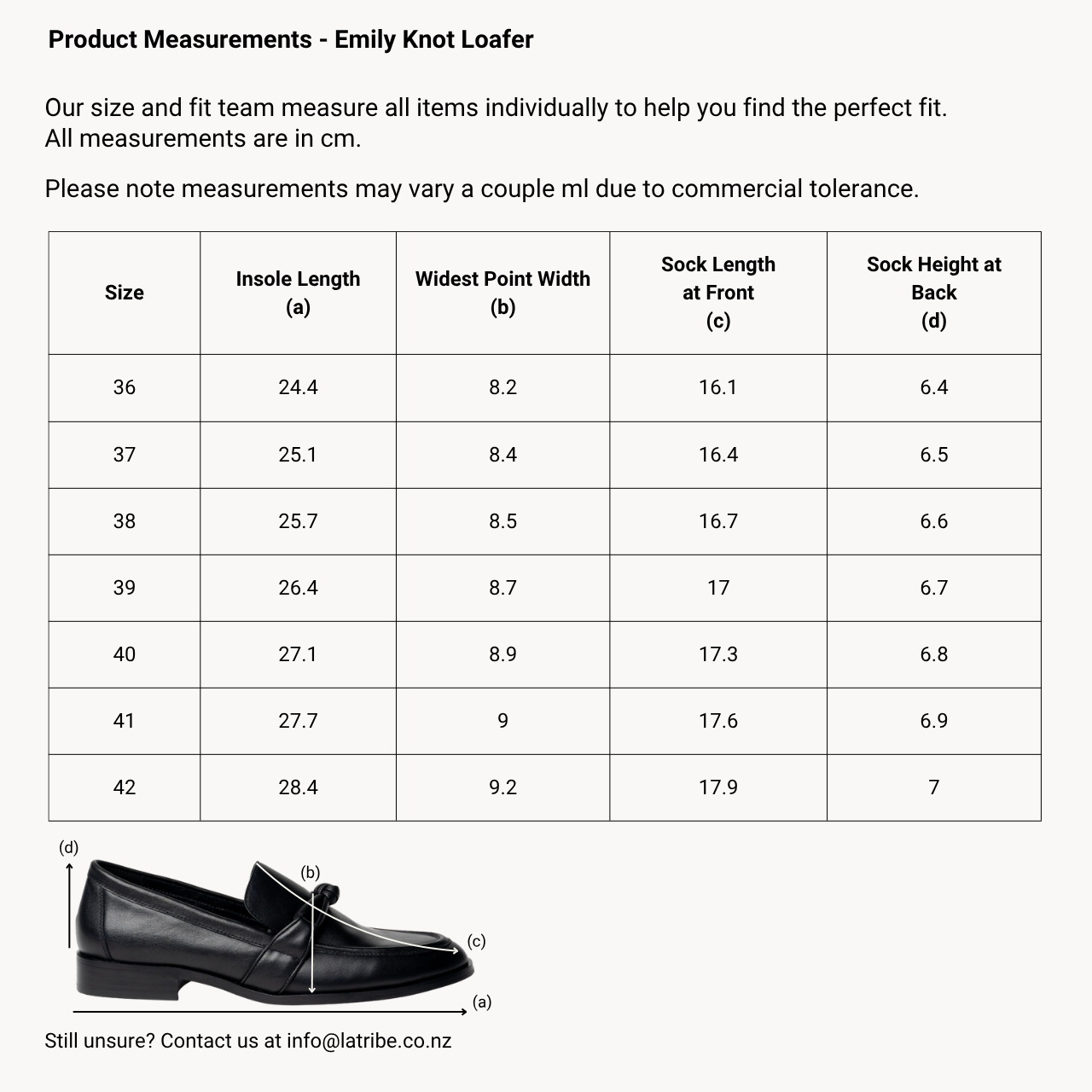 Product Measurements - Emily Knot Loafer

Our size and fit team measure all items individually to help you find the perfect fit.
All measurements are in cm.

Please note measurements may vary a couple ml due to commercial tolerance.

| Size | Insole Length (a) | Widest Point Width (b) | Sock Length at Front (c) | Sock Height at Back (d) |
|---|---|---|---|---|
| 36 | 24.4 | 8.2 | 16.1 | 6.4 |
| 37 | 25.1 | 8.4 | 16.4 | 6.5 |
| 38 | 25.7 | 8.5 | 16.7 | 6.6 |
| 39 | 26.4 | 8.7 | 17 | 6.7 |
| 40 | 27.1 | 8.9 | 17.3 | 6.8 |
| 41 | 27.7 | 9 | 17.6 | 6.9 |
| 42 | 28.4 | 9.2 | 17.9 | 7 |

(d)
(b)
(c)
(a)

Still unsure? Contact us at info@latribe.co.nz